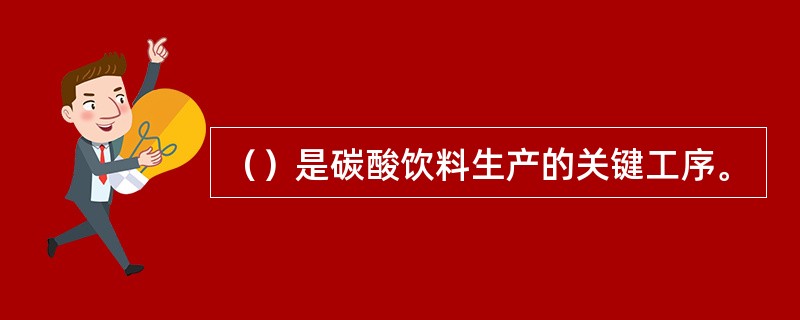 （）是碳酸饮料生产的关键工序。